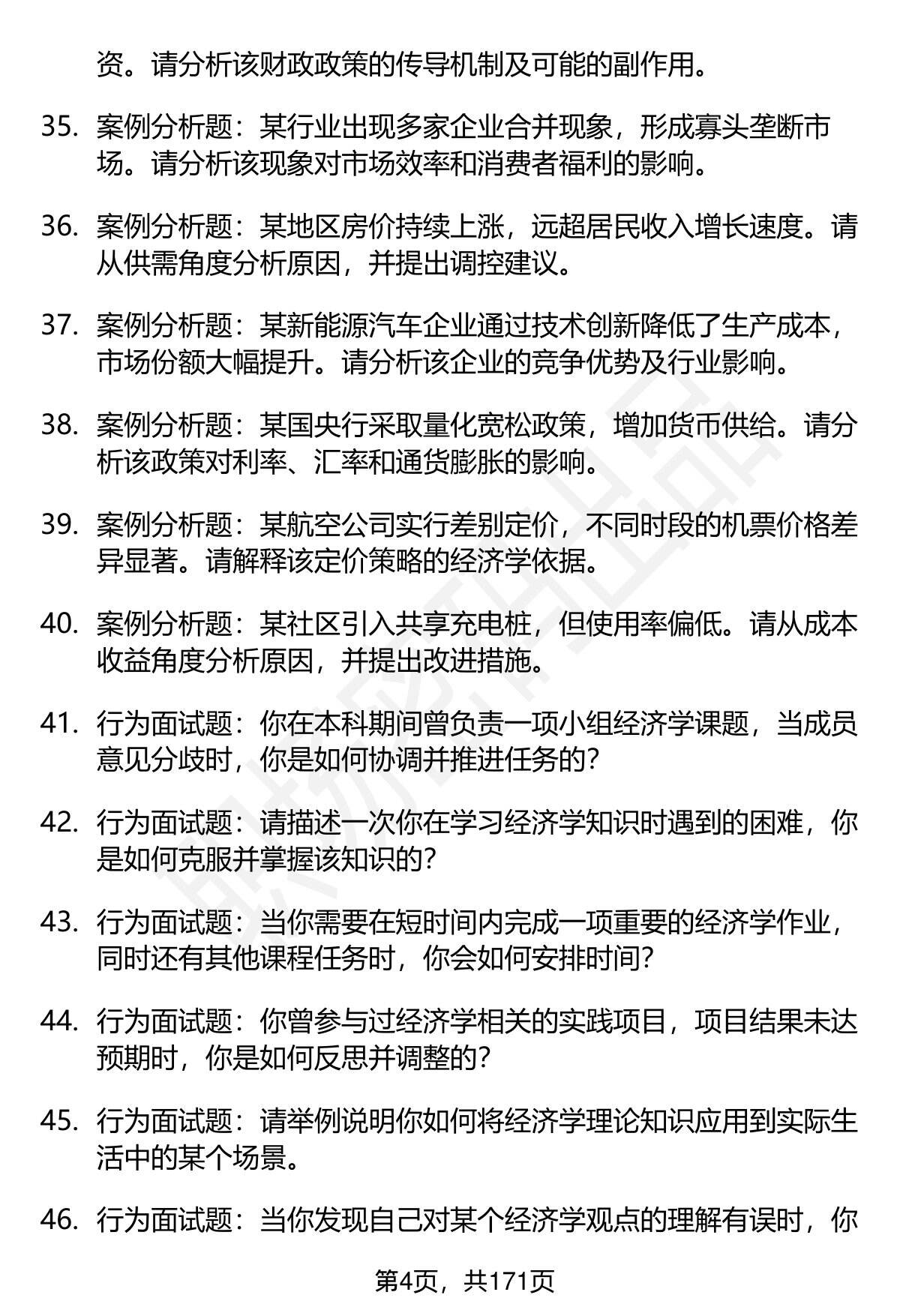 资。请分析该财政政策的传导机制及可能的副作用。

35. 案例分析题：某行业出现多家企业合并现象，形成寡头垄断市场。请分析该现象对市场效率和消费者福利的影响。

36. 案例分析题：某地区房价持续上涨，远超居民收入增长速度。请从供需角度分析原因，并提出调控建议。

37. 案例分析题：某新能源汽车企业通过技术创新降低了生产成本，市场份额大幅提升。请分析该企业的竞争优势及行业影响。

38. 案例分析题：某国央行采取量化宽松政策，增加货币供给。请分析该政策对利率、汇率和通货膨胀的影响。

39. 案例分析题：某航空公司实行差别定价，不同时段的机票价格差异显著。请解释该定价策略的经济学依据。

40. 案例分析题：某社区引入共享充电桩，但使用率偏低。请从成本收益角度分析原因，并提出改进措施。

41. 行为面试题：你在本科期间曾负责一项小组经济学课题，当成员意见分歧时，你是如何协调并推进任务的？

42. 行为面试题：请描述一次你在学习经济学知识时遇到的困难，你是如何克服并掌握该知识的？

43. 行为面试题：当你需要在短时间内完成一项重要的经济学作业，同时还有其他课程任务时，你会如何安排时间？

44. 行为面试题：你曾参与过经济学相关的实践项目，项目结果未达预期时，你是如何反思并调整的？

45. 行为面试题：请举例说明你如何将经济学理论知识应用到实际生活中的某个场景。

46. 行为面试题：当你发现自己对某个经济学观点的理解有误时，你

第4页，共171页